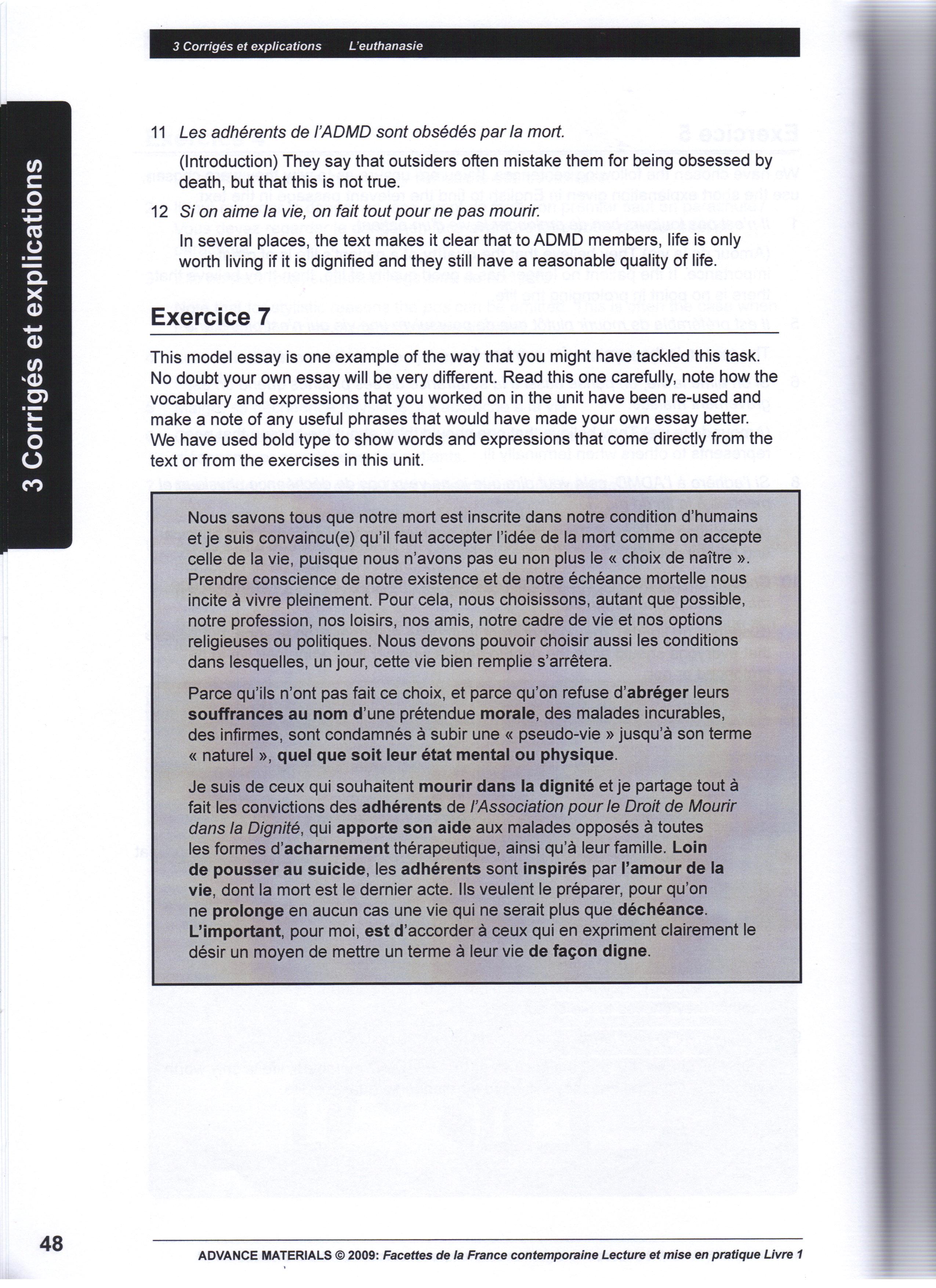 3 Corrigés et explications L'euthanasie

3 Corrigés et explications

11 Les adhérents de l'ADMD sont obsédés par la mort.

(Introduction) They say that outsiders often mistake them for being obsessed by death, but that this is not true.

12 Si on aime la vie, on fait tout pour ne pas mourir.

In several places, the text makes it clear that to ADMD members, life is only worth living if it is dignified and they still have a reasonable quality of life.

Exercice 7

This model essay is one example of the way that you might have tackled this task. No doubt your own essay will be very different. Read this one carefully, note how the vocabulary and expressions that you worked on in the unit have been re-used and make a note of any useful phrases that would have made your own essay better. We have used bold type to show words and expressions that come directly from the text or from the exercises in this unit.

Nous savons tous que notre mort est inscrite dans notre condition d'humains et je suis convaincu(e) qu'il faut accepter l'idée de la mort comme on accepte celle de la vie, puisque nous n'avons pas eu non plus le « choix de naître ». Prendre conscience de notre existence et de notre échéance mortelle nous incite à vivre pleinement. Pour cela, nous choisissons, autant que possible, notre profession, nos loisirs, nos amis, notre cadre de vie et nos options religieuses ou politiques. Nous devons pouvoir choisir aussi les conditions dans lesquelles, un jour, cette vie bien remplie s'arrêtera.

Parce qu'ils n'ont pas fait ce choix, et parce qu'on refuse d'abréger leurs souffrances au nom d'une prétendue morale, des malades incurables, des infirmes, sont condamnés à subir une « pseudo-vie » jusqu'à son terme « naturel », quel que soit leur état mental ou physique.

Je suis de ceux qui souhaitent mourir dans la dignité et je partage tout à fait les convictions des adhérents de l'Association pour le Droit de Mourir dans la Dignité, qui apporte son aide aux malades opposés à toutes les formes d'acharnement thérapeutique, ainsi qu'à leur famille. Loin de pousser au suicide, les adhérents sont inspirés par l'amour de la vie, dont la mort est le dernier acte. Ils veulent le préparer, pour qu'on ne prolonge en aucun cas une vie qui ne serait plus que déchéance. L'important, pour moi, est d'accorder à ceux qui en expriment clairement le désir un moyen de mettre un terme à leur vie de façon digne.

48

ADVANCE MATERIALS © 2009: Facettes de la France contemporaine Lecture et mise en pratique Livre 1